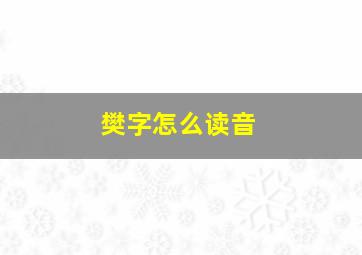 樊字怎么读音